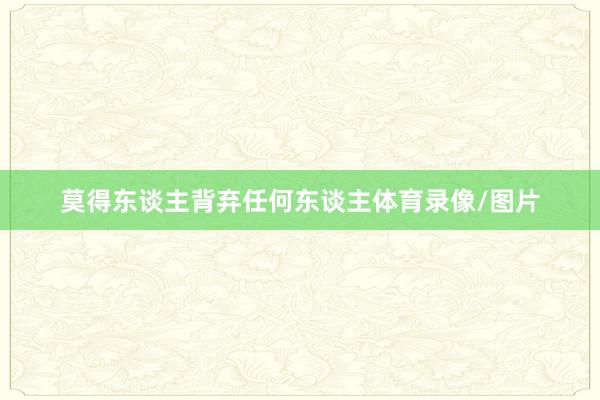 莫得东谈主背弃任何东谈主体育录像/图片